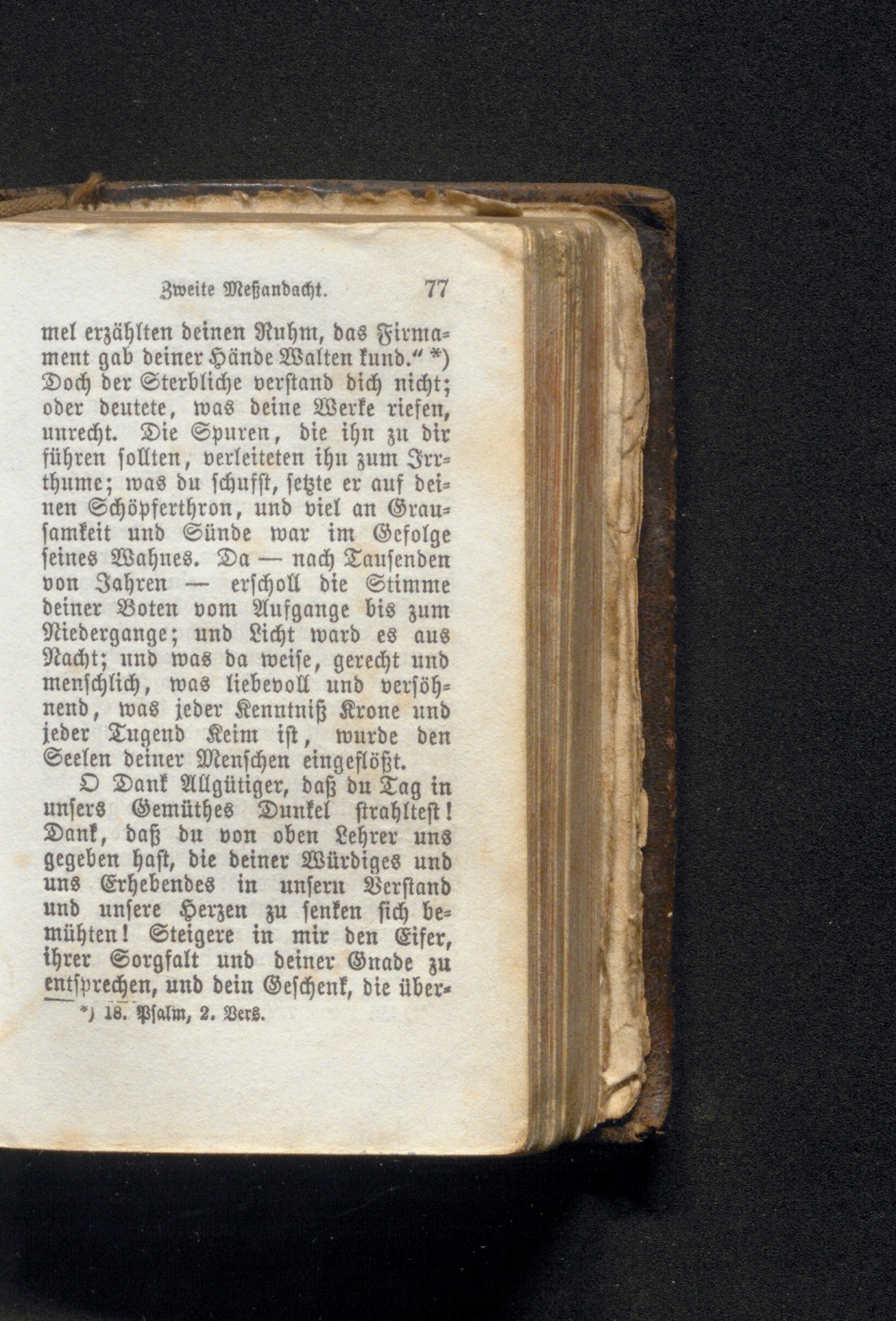 Zweite Meßandacht. 77

mel erzählten deinen Ruhm, das Firmament gab deiner Hände Walten kund.“ *) Doch der Sterbliche verstand dich nicht; oder deutete, was deine Werke riefen, unrecht. Die Spuren, die ihn zu dir führen sollten, verleiteten ihn zum Irrthume; was du schufst, setzte er auf deinen Schöpferthron, und viel an Grausamkeit und Sünde war im Gefolge seines Wahnes. Da — nach Tausenden von Jahren — erscholl die Stimme deiner Boten vom Aufgange bis zum Niedergange; und Licht ward es aus Nacht; und was da weise, gerecht und menschlich, was liebevoll und versöhnend, was jeder Kenntniß Krone und jeder Tugend Keim ist, wurde den Seelen deiner Menschen eingeflößt.

O Dank Allgütiger, daß du Tag in unsers Gemüthes Dunkel strahltest! Dank, daß du von oben Lehrer uns gegeben hast, die deiner Würdiges und uns Erhebendes in unsern Verstand und unsere Herzen zu senken sich bemühten! Steigere in mir den Eifer, ihrer Sorgfalt und deiner Gnade zu entsprechen, und dein Geschenk, die über-

*) 18. Psalm, 2. Vers.